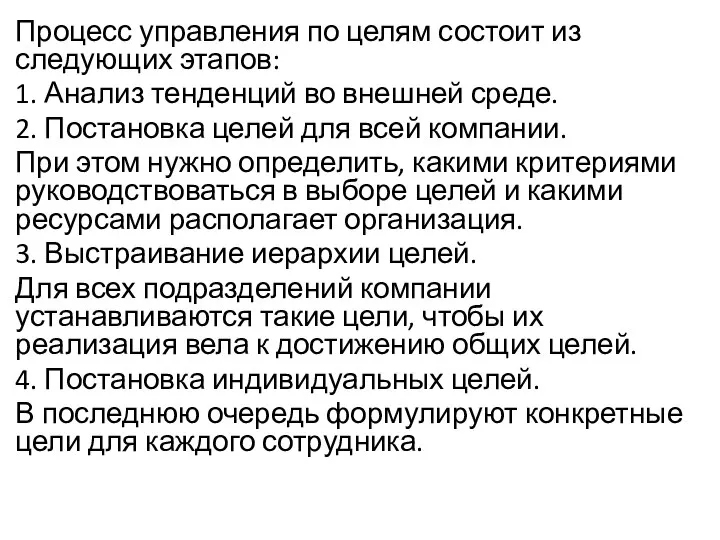 Процесс управления по целям состоит из следующих этапов:

1. Анализ тенденций во внешней среде.

2. Постановка целей для всей компании.

При этом нужно определить, какими критериями руководствоваться в выборе целей и какими ресурсами располагает организация.

3. Выстраивание иерархии целей.

Для всех подразделений компании устанавливаются такие цели, чтобы их реализация вела к достижению общих целей.

4. Постановка индивидуальных целей.

В последнюю очередь формулируют конкретные цели для каждого сотрудника.